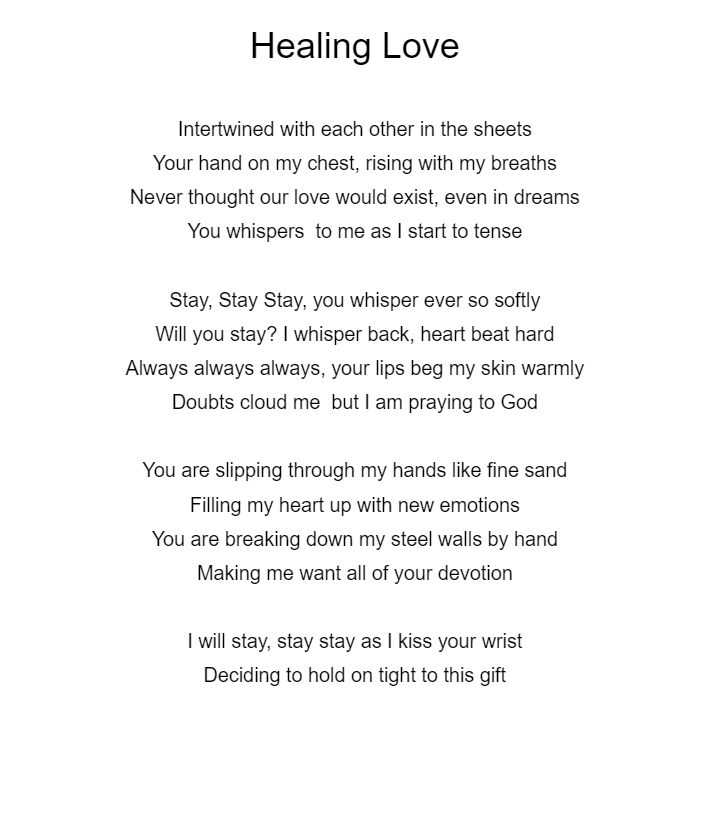 Healing Love

Intertwined with each other in the sheets
Your hand on my chest, rising with my breaths
Never thought our love would exist, even in dreams
You whispers to me as I start to tense

Stay, Stay Stay, you whisper ever so softly
Will you stay? I whisper back, heart beat hard
Always always always, your lips beg my skin warmly
Doubts cloud me but I am praying to God

You are slipping through my hands like fine sand
Filling my heart up with new emotions
You are breaking down my steel walls by hand
Making me want all of your devotion

I will stay, stay stay as I kiss your wrist
Deciding to hold on tight to this gift